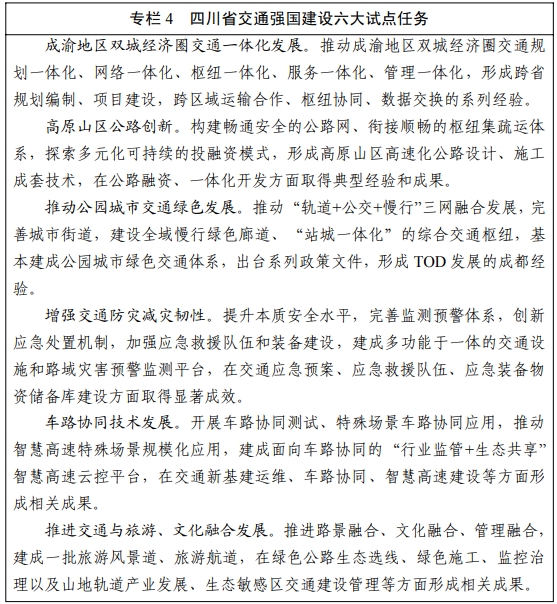 专栏 4　四川省交通强国建设六大试点任务

成渝地区双城经济圈交通一体化发展。推动成渝地区双城经济圈交通规划一体化、网络一体化、枢纽一体化、服务一体化、管理一体化，形成跨省规划编制、项目建设，跨区域运输合作、枢纽协同、数据交换的系列经验。

高原山区公路创新。构建畅通安全的公路网、衔接顺畅的枢纽集疏运体系，探索多元化可持续的投融资模式，形成高原山区高速化公路设计、施工成套技术，在公路融资、一体化开发方面取得典型经验和成果。

推动公园城市交通绿色发展。推动“轨道+公交+慢行”三网融合发展，完善城市街道，建设全域慢行绿色廊道、“站城一体化”的综合交通枢纽，基本建成公园城市绿色交通体系，出台系列政策文件，形成 TOD 发展的成都经验。

增强交通防灾减灾韧性。提升本质安全水平，完善监测预警体系，创新应急处置机制，加强应急救援队伍和装备建设，建成多功能于一体的交通设施和路域灾害预警监测平台，在交通应急预案、应急救援队伍、应急装备物资储备库建设方面取得显著成效。

车路协同技术发展。开展车路协同测试、特殊场景车路协同应用，推动智慧高速特殊场景规模化应用，建成面向车路协同的“行业监管+生态共享”智慧高速云控平台，在交通新基建运维、车路协同、智慧高速建设等方面形成相关成果。

推进交通与旅游、文化融合发展。推进路景融合、文化融合、管理融合，建成一批旅游风景道、旅游航道，在绿色公路生态选线、绿色施工、监控治理以及山地轨道产业发展、生态敏感区交通建设管理等方面形成相关成果。